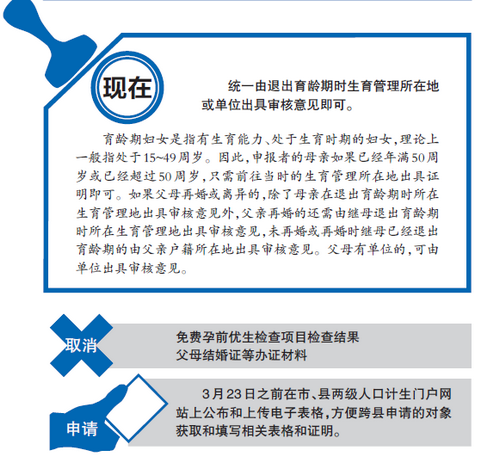 现在

统一由退出育龄期时生育管理所在地或单位出具审核意见即可。

育龄期妇女是指有生育能力、处于生育时期的妇女，理论上一般指处于15~49周岁。因此，申报者的母亲如果已经年满50周岁或已经超过50周岁，只需前往当时的生育管理所在地出具证明即可。如果父母再婚或离异的，除了母亲在退出育龄期时所在生育管理地出具审核意见外，父亲再婚的还需由继母退出育龄期时所在生育管理地出具审核意见，未再婚或再婚时继母已经退出育龄期的由父亲户籍所在地出具审核意见。父母有单位的，可由单位出具审核意见。

取消

免费孕前优生检查项目检查结果
父母结婚证等办证材料

申请

3月23日之前在市、县两级人口计生门户网站上公布和上传电子表格，方便跨县申请的对象获取和填写相关表格和证明。